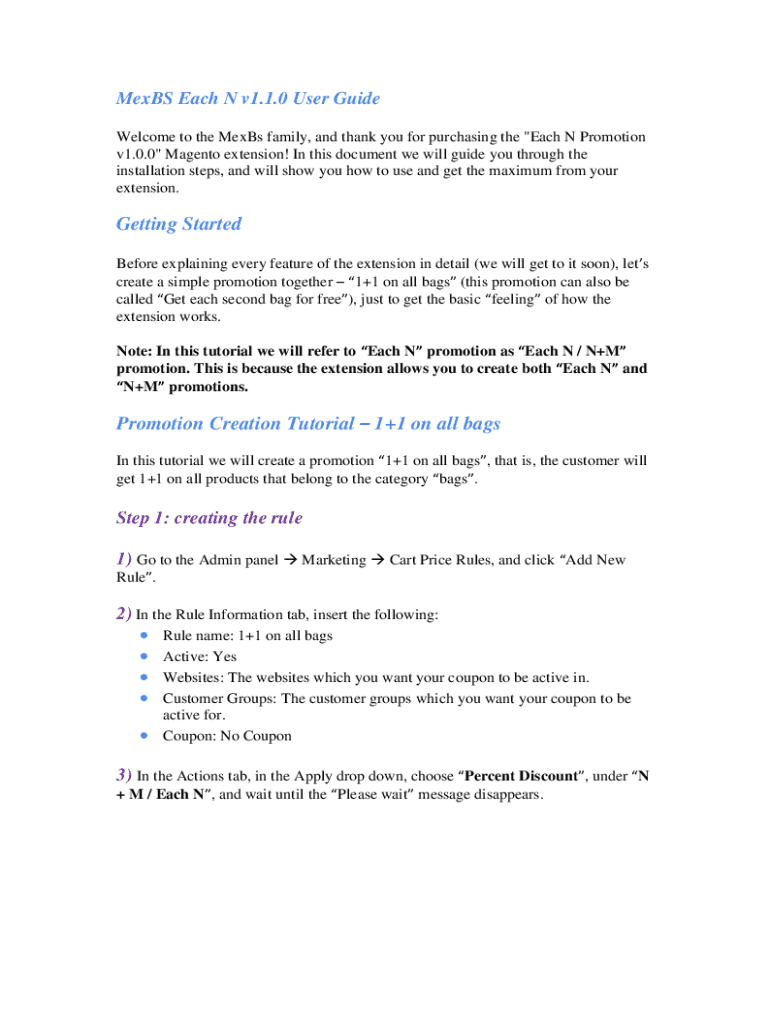 MexBS Each N v1.1.0 User Guide

Welcome to the MexBs family, and thank you for purchasing the "Each N Promotion v1.0.0" Magento extension! In this document we will guide you through the installation steps, and will show you how to use and get the maximum from your extension.

Getting Started

Before explaining every feature of the extension in detail (we will get to it soon), let's create a simple promotion together – "1+1 on all bags" (this promotion can also be called "Get each second bag for free"), just to get the basic "feeling" of how the extension works.

Note: In this tutorial we will refer to "Each N" promotion as "Each N / N+M" promotion. This is because the extension allows you to create both "Each N" and "N+M" promotions.

Promotion Creation Tutorial – 1+1 on all bags

In this tutorial we will create a promotion "1+1 on all bags", that is, the customer will get 1+1 on all products that belong to the category "bags".

Step 1: creating the rule

1) Go to the Admin panel → Marketing → Cart Price Rules, and click "Add New Rule".

2) In the Rule Information tab, insert the following:
• Rule name: 1+1 on all bags
• Active: Yes
• Websites: The websites which you want your coupon to be active in.
• Customer Groups: The customer groups which you want your coupon to be active for.
• Coupon: No Coupon

3) In the Actions tab, in the Apply drop down, choose "Percent Discount", under "N + M / Each N", and wait until the "Please wait" message disappears.